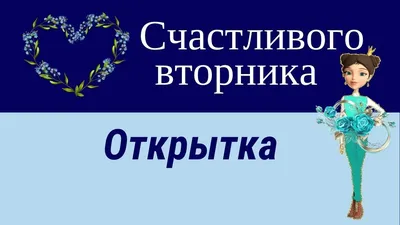 Счастливого вторника

Открытка